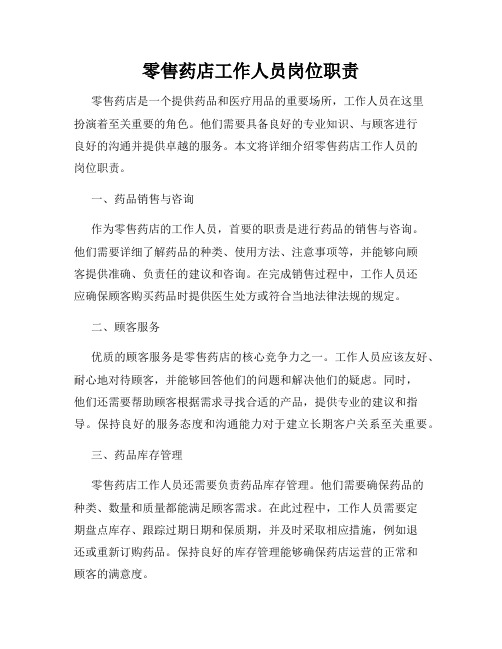 零售药店工作人员岗位职责

零售药店是一个提供药品和医疗用品的重要场所，工作人员在这里扮演着至关重要的角色。他们需要具备良好的专业知识、与顾客进行良好的沟通并提供卓越的服务。本文将详细介绍零售药店工作人员的岗位职责。

一、药品销售与咨询

作为零售药店的工作人员，首要的职责是进行药品的销售与咨询。他们需要详细了解药品的种类、使用方法、注意事项等，并能够向顾客提供准确、负责任的建议和咨询。在完成销售过程中，工作人员还应确保顾客购买药品时提供医生处方或符合当地法律法规的规定。

二、顾客服务

优质的顾客服务是零售药店的核心竞争力之一。工作人员应该友好、耐心地对待顾客，并能够回答他们的问题和解决他们的疑虑。同时，他们还需要帮助顾客根据需求寻找合适的产品，提供专业的建议和指导。保持良好的服务态度和沟通能力对于建立长期客户关系至关重要。

三、药品库存管理

零售药店工作人员还需要负责药品库存管理。他们需要确保药品的种类、数量和质量都能满足顾客需求。在此过程中，工作人员需要定期盘点库存、跟踪过期日期和保质期，并及时采取相应措施，例如退还或重新订购药品。保持良好的库存管理能够确保药店运营的正常和顾客的满意度。